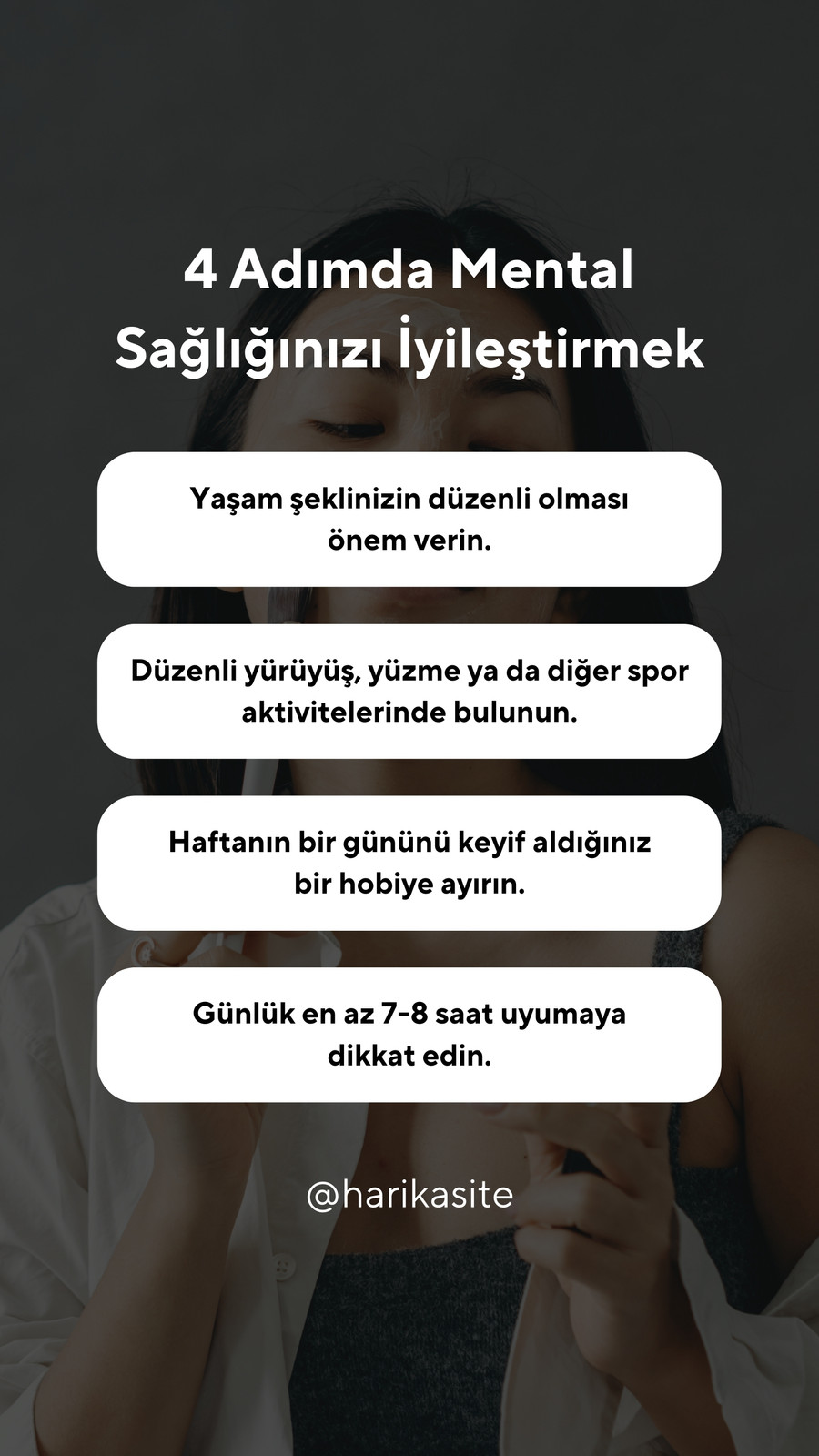 4 Adımda Mental Sağlığınızı İyileştirmek

Yaşam şeklinizin düzenli olması önem verin.

Düzenli yürüyüş, yüzme ya da diğer spor aktivitelerinde bulunun.

Haftanın bir gününü keyif aldığınız bir hobiye ayırın.

Günlük en az 7-8 saat uyumaya dikkat edin.

@harikasite